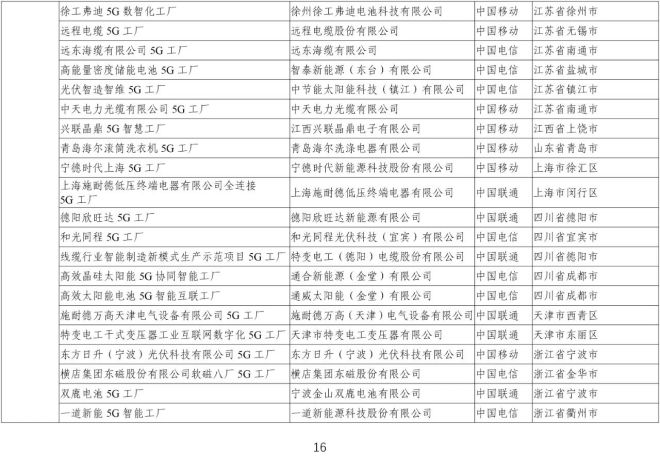 | | | | | |
|---|---|---|---|---|
| | 徐工弗迪 5G 数智化工厂 | 徐州徐工弗迪电池科技有限公司 | 中国移动 | 江苏省徐州市 |
| | 远程电缆 5G 工厂 | 远程电缆股份有限公司 | 中国移动 | 江苏省无锡市 |
| | 远东海缆有限公司 5G 工厂 | 远东海缆有限公司 | 中国电信 | 江苏省南通市 |
| | 高能量密度储能电池 5G 工厂 | 智泰新能源（东台）有限公司 | 中国电信 | 江苏省盐城市 |
| | 光伏智造智维 5G 工厂 | 中节能太阳能科技（镇江）有限公司 | 中国电信 | 江苏省镇江市 |
| | 中天电力光缆有限公司 5G 工厂 | 中天电力光缆有限公司 | 中国移动 | 江苏省南通市 |
| | 兴联晶鼎 5G 智慧工厂 | 江西兴联晶鼎电子有限公司 | 中国移动 | 江西省上饶市 |
| | 青岛海尔滚筒洗衣机 5G 工厂 | 青岛海尔洗涤电器有限公司 | 中国移动 | 山东省青岛市 |
| | 宁德时代上海 5G 工厂 | 宁德时代新能源科技股份有限公司 | 中国移动 | 上海市徐汇区 |
| | 上海施耐德低压终端电器有限公司全连接 5G 工厂 | 上海施耐德低压终端电器有限公司 | 中国联通 | 上海市闵行区 |
| | 德阳欣旺达 5G 工厂 | 德阳欣旺达新能源有限公司 | 中国联通 | 四川省德阳市 |
| | 和光同程 5G 工厂 | 和光同程光伏科技（宜宾）有限公司 | 中国电信 | 四川省宜宾市 |
| | 线缆行业智能制造新模式生产示范项目 5G 工厂 | 特变电工（德阳）电缆股份有限公司 | 中国联通 | 四川省德阳市 |
| | 高效晶硅太阳能 5G 协同智能工厂 | 通合新能源（金堂）有限公司 | 中国电信 | 四川省成都市 |
| | 高效太阳能电池 5G 智能互联工厂 | 通威太阳能（金堂）有限公司 | 中国电信 | 四川省成都市 |
| | 施耐德万高天津电气设备有限公司 5G 工厂 | 施耐德万高（天津）电气设备有限公司 | 中国联通 | 天津市西青区 |
| | 特变电工干式变压器工业互联网数字化 5G 工厂 | 天津市特变电工变压器有限公司 | 中国联通 | 天津市东丽区 |
| | 东方日升（宁波）光伏科技有限公司 5G 工厂 | 东方日升（宁波）光伏科技有限公司 | 中国移动 | 浙江省宁波市 |
| | 横店集团东磁股份有限公司软磁八厂 5G 工厂 | 横店集团东磁股份有限公司 | 中国电信 | 浙江省金华市 |
| | 双鹿电池 5G 工厂 | 宁波金山双鹿电池有限公司 | 中国联通 | 浙江省宁波市 |
| | 一道新能 5G 智能工厂 | 一道新能源科技股份有限公司 | 中国电信 | 浙江省衢州市 |

16